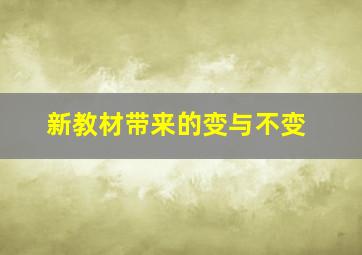 新教材带来的变与不变